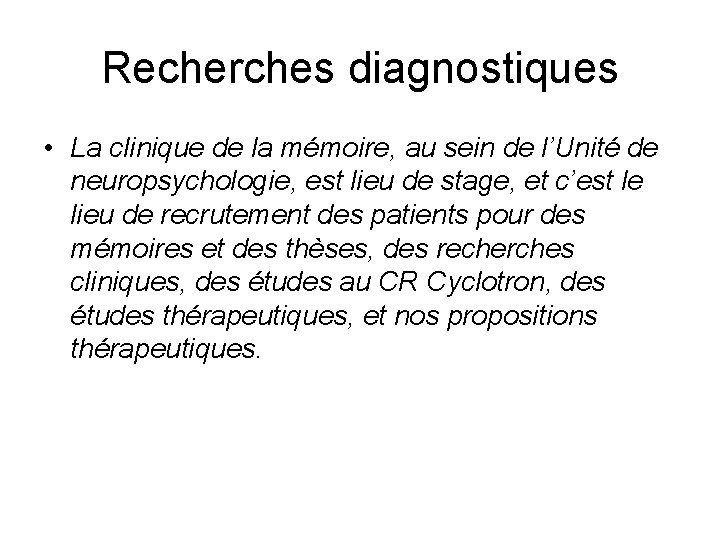 Recherches diagnostiques

• La clinique de la mémoire, au sein de l’Unité de neuropsychologie, est lieu de stage, et c’est le lieu de recrutement des patients pour des mémoires et des thèses, des recherches cliniques, des études au CR Cyclotron, des études thérapeutiques, et nos propositions thérapeutiques.